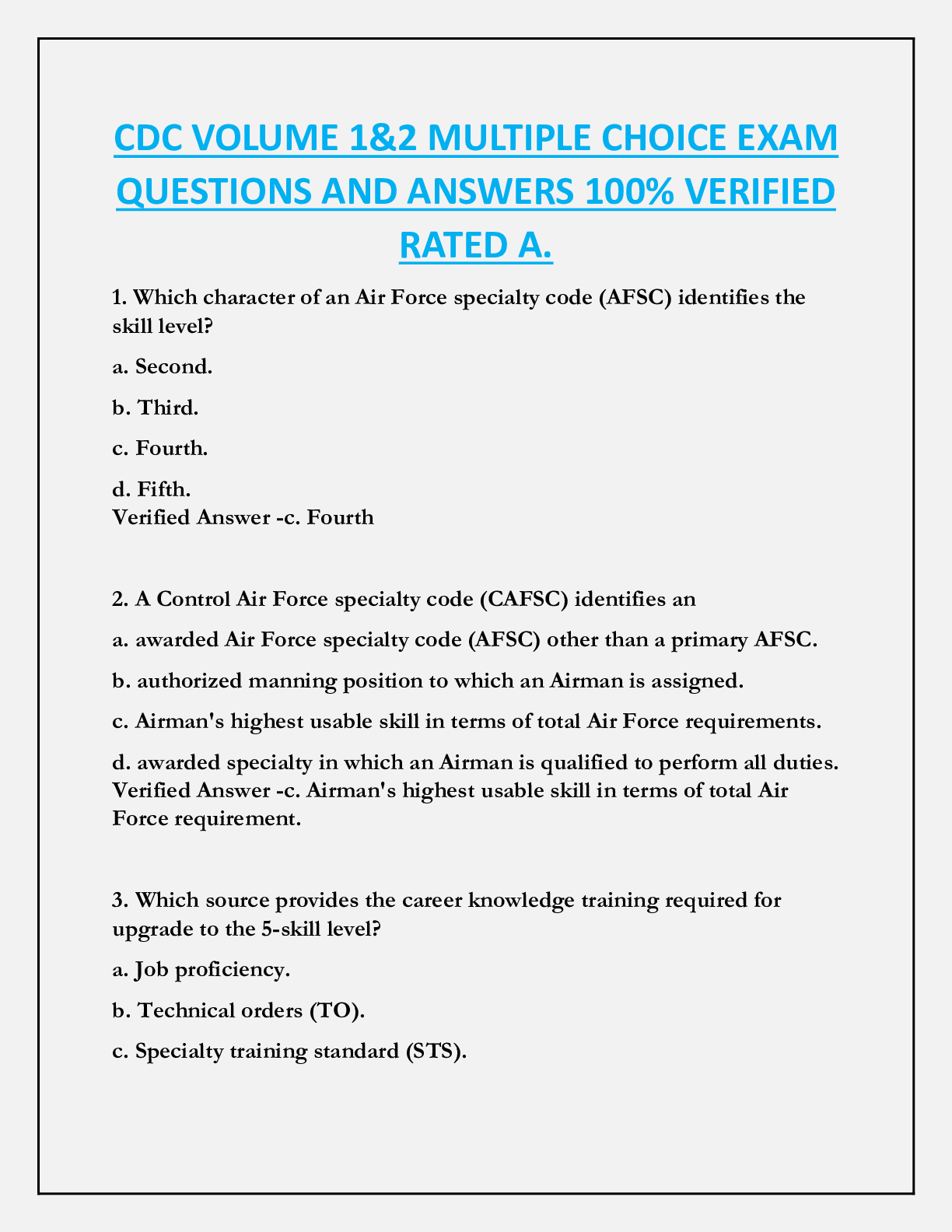 CDC VOLUME 1&2 MULTIPLE CHOICE EXAM QUESTIONS AND ANSWERS 100% VERIFIED RATED A.

1. Which character of an Air Force specialty code (AFSC) identifies the skill level?

a. Second.

b. Third.

c. Fourth.

d. Fifth.
Verified Answer -c. Fourth

2. A Control Air Force specialty code (CAFSC) identifies an

a. awarded Air Force specialty code (AFSC) other than a primary AFSC.

b. authorized manning position to which an Airman is assigned.

c. Airman's highest usable skill in terms of total Air Force requirements.

d. awarded specialty in which an Airman is qualified to perform all duties.
Verified Answer -c. Airman's highest usable skill in terms of total Air Force requirement.

3. Which source provides the career knowledge training required for upgrade to the 5-skill level?

a. Job proficiency.

b. Technical orders (TO).

c. Specialty training standard (STS).